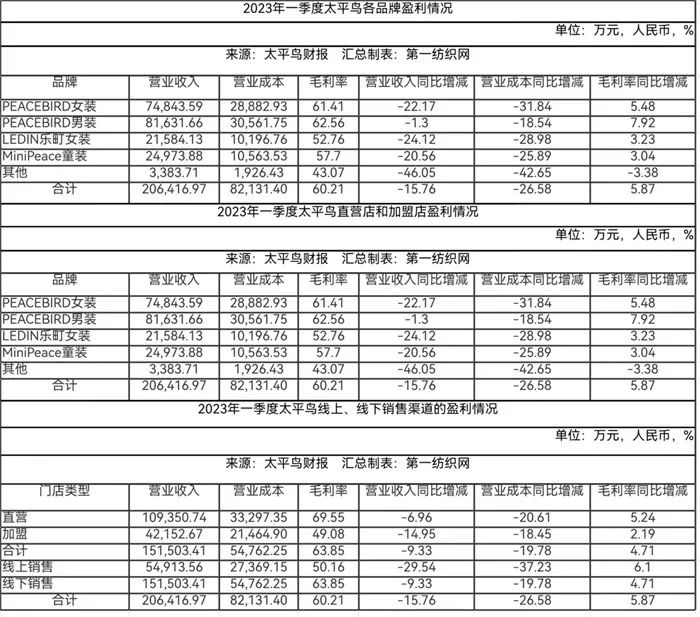 2023年一季度太平鸟各品牌盈利情况

单位：万元，人民币，%

来源：太平鸟财报　汇总制表：第一纺织网

| 品牌 | 营业收入 | 营业成本 | 毛利率 | 营业收入同比增减 | 营业成本同比增减 | 毛利率同比增减 |
|---|---|---|---|---|---|---|
| PEACEBIRD女装 | 74,843.59 | 28,882.93 | 61.41 | -22.17 | -31.84 | 5.48 |
| PEACEBIRD男装 | 81,631.66 | 30,561.75 | 62.56 | -1.3 | -18.54 | 7.92 |
| LEDIN乐町女装 | 21,584.13 | 10,196.76 | 52.76 | -24.12 | -28.98 | 3.23 |
| MiniPeace童装 | 24,973.88 | 10,563.53 | 57.7 | -20.56 | -25.89 | 3.04 |
| 其他 | 3,383.71 | 1,926.43 | 43.07 | -46.05 | -42.65 | -3.38 |
| 合计 | 206,416.97 | 82,131.40 | 60.21 | -15.76 | -26.58 | 5.87 |

2023年一季度太平鸟直营店和加盟店盈利情况

单位：万元，人民币，%

来源：太平鸟财报　汇总制表：第一纺织网

| 品牌 | 营业收入 | 营业成本 | 毛利率 | 营业收入同比增减 | 营业成本同比增减 | 毛利率同比增减 |
|---|---|---|---|---|---|---|
| PEACEBIRD女装 | 74,843.59 | 28,882.93 | 61.41 | -22.17 | -31.84 | 5.48 |
| PEACEBIRD男装 | 81,631.66 | 30,561.75 | 62.56 | -1.3 | -18.54 | 7.92 |
| LEDIN乐町女装 | 21,584.13 | 10,196.76 | 52.76 | -24.12 | -28.98 | 3.23 |
| MiniPeace童装 | 24,973.88 | 10,563.53 | 57.7 | -20.56 | -25.89 | 3.04 |
| 其他 | 3,383.71 | 1,926.43 | 43.07 | -46.05 | -42.65 | -3.38 |
| 合计 | 206,416.97 | 82,131.40 | 60.21 | -15.76 | -26.58 | 5.87 |

2023年一季度太平鸟线上、线下销售渠道的盈利情况

单位：万元，人民币，%

来源：太平鸟财报　汇总制表：第一纺织网

| 门店类型 | 营业收入 | 营业成本 | 毛利率 | 营业收入同比增减 | 营业成本同比增减 | 毛利率同比增减 |
|---|---|---|---|---|---|---|
| 直营 | 109,350.74 | 33,297.35 | 69.55 | -6.96 | -20.61 | 5.24 |
| 加盟 | 42,152.67 | 21,464.90 | 49.08 | -14.95 | -18.45 | 2.19 |
| 合计 | 151,503.41 | 54,762.25 | 63.85 | -9.33 | -19.78 | 4.71 |
| 线上销售 | 54,913.56 | 27,369.15 | 50.16 | -29.54 | -37.23 | 6.1 |
| 线下销售 | 151,503.41 | 54,762.25 | 63.85 | -9.33 | -19.78 | 4.71 |
| 合计 | 206,416.97 | 82,131.40 | 60.21 | -15.76 | -26.58 | 5.87 |